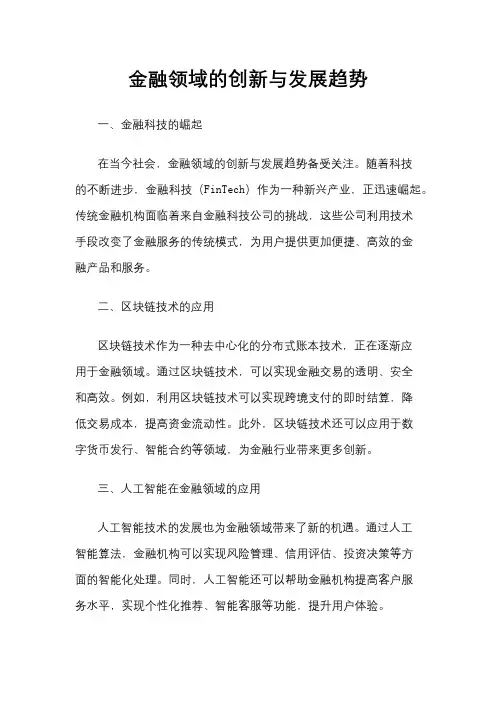 金融领域的创新与发展趋势

一、金融科技的崛起

在当今社会，金融领域的创新与发展趋势备受关注。随着科技的不断进步，金融科技（FinTech）作为一种新兴产业，正迅速崛起。传统金融机构面临着来自金融科技公司的挑战，这些公司利用技术手段改变了金融服务的传统模式，为用户提供更加便捷、高效的金融产品和服务。

二、区块链技术的应用

区块链技术作为一种去中心化的分布式账本技术，正在逐渐应用于金融领域。通过区块链技术，可以实现金融交易的透明、安全和高效。例如，利用区块链技术可以实现跨境支付的即时结算，降低交易成本，提高资金流动性。此外，区块链技术还可以应用于数字货币发行、智能合约等领域，为金融行业带来更多创新。

三、人工智能在金融领域的应用

人工智能技术的发展也为金融领域带来了新的机遇。通过人工智能算法，金融机构可以实现风险管理、信用评估、投资决策等方面的智能化处理。同时，人工智能还可以帮助金融机构提高客户服务水平，实现个性化推荐、智能客服等功能，提升用户体验。